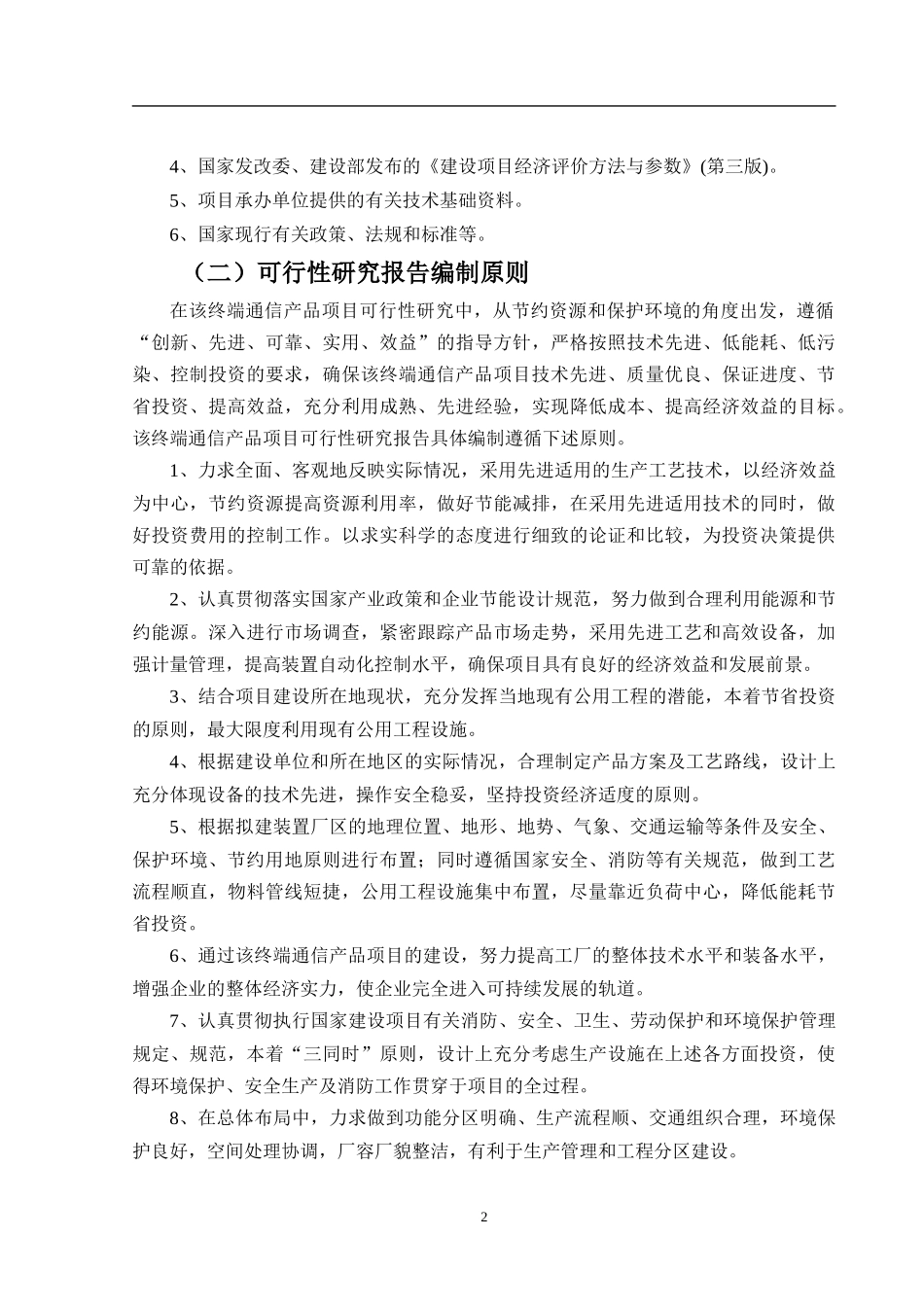 4、国家发改委、建设部发布的《建设项目经济评价方法与参数》(第三版)。

5、项目承办单位提供的有关技术基础资料。

6、国家现行有关政策、法规和标准等。

（二）可行性研究报告编制原则

在该终端通信产品项目可行性研究中，从节约资源和保护环境的角度出发，遵循“创新、先进、可靠、实用、效益”的指导方针，严格按照技术先进、低能耗、低污染、控制投资的要求，确保该终端通信产品项目技术先进、质量优良、保证进度、节省投资、提高效益，充分利用成熟、先进经验，实现降低成本、提高经济效益的目标。该终端通信产品项目可行性研究报告具体编制遵循下述原则。

1、力求全面、客观地反映实际情况，采用先进适用的生产工艺技术，以经济效益为中心，节约资源提高资源利用率，做好节能减排，在采用先进适用技术的同时，做好投资费用的控制工作。以求实科学的态度进行细致的论证和比较，为投资决策提供可靠的依据。

2、认真贯彻落实国家产业政策和企业节能设计规范，努力做到合理利用能源和节约能源。深入进行市场调查，紧密跟踪产品市场走势，采用先进工艺和高效设备，加强计量管理，提高装置自动化控制水平，确保项目具有良好的经济效益和发展前景。

3、结合项目建设所在地现状，充分发挥当地现有公用工程的潜能，本着节省投资的原则，最大限度利用现有公用工程设施。

4、根据建设单位和所在地区的实际情况，合理制定产品方案及工艺路线，设计上充分体现设备的技术先进，操作安全稳妥，坚持投资经济适度的原则。

5、根据拟建装置厂区的地理位置、地形、地势、气象、交通运输等条件及安全、保护环境、节约用地原则进行布置；同时遵循国家安全、消防等有关规范，做到工艺流程顺直，物料管线短捷，公用工程设施集中布置，尽量靠近负荷中心，降低能耗节省投资。

6、通过该终端通信产品项目的建设，努力提高工厂的整体技术水平和装备水平，增强企业的整体经济实力，使企业完全进入可持续发展的轨道。

7、认真贯彻执行国家建设项目有关消防、安全、卫生、劳动保护和环境保护管理规定、规范，本着“三同时”原则，设计上充分考虑生产设施在上述各方面投资，使得环境保护、安全生产及消防工作贯穿于项目的全过程。

8、在总体布局中，力求做到功能分区明确、生产流程顺、交通组织合理，环境保护良好，空间处理协调，厂容厂貌整洁，有利于生产管理和工程分区建设。

2